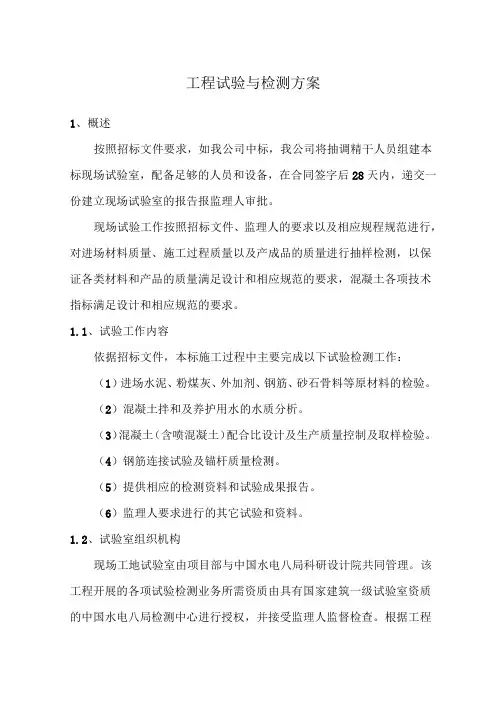 工程试验与检测方案

1、概述

按照招标文件要求，如我公司中标，我公司将抽调精干人员组建本标现场试验室，配备足够的人员和设备，在合同签字后28天内，递交一份建立现场试验室的报告报监理人审批。

现场试验工作按照招标文件、监理人的要求以及相应规程规范进行，对进场材料质量、施工过程质量以及产成品的质量进行抽样检测，以保证各类材料和产品的质量满足设计和相应规范的要求，混凝土各项技术指标满足设计和相应规范的要求。

1.1、试验工作内容

依据招标文件，本标施工过程中主要完成以下试验检测工作：

（1）进场水泥、粉煤灰、外加剂、钢筋、砂石骨料等原材料的检验。

（2）混凝土拌和及养护用水的水质分析。

（3）混凝土（含喷混凝土）配合比设计及生产质量控制及取样检验。

（4）钢筋连接试验及锚杆质量检测。

（5）提供相应的检测资料和试验成果报告。

（6）监理人要求进行的其它试验和资料。

1.2、试验室组织机构

现场工地试验室由项目部与中国水电八局科研设计院共同管理。该工程开展的各项试验检测业务所需资质由具有国家建筑一级试验室资质的中国水电八局检测中心进行授权，并接受监理人监督检查。根据工程